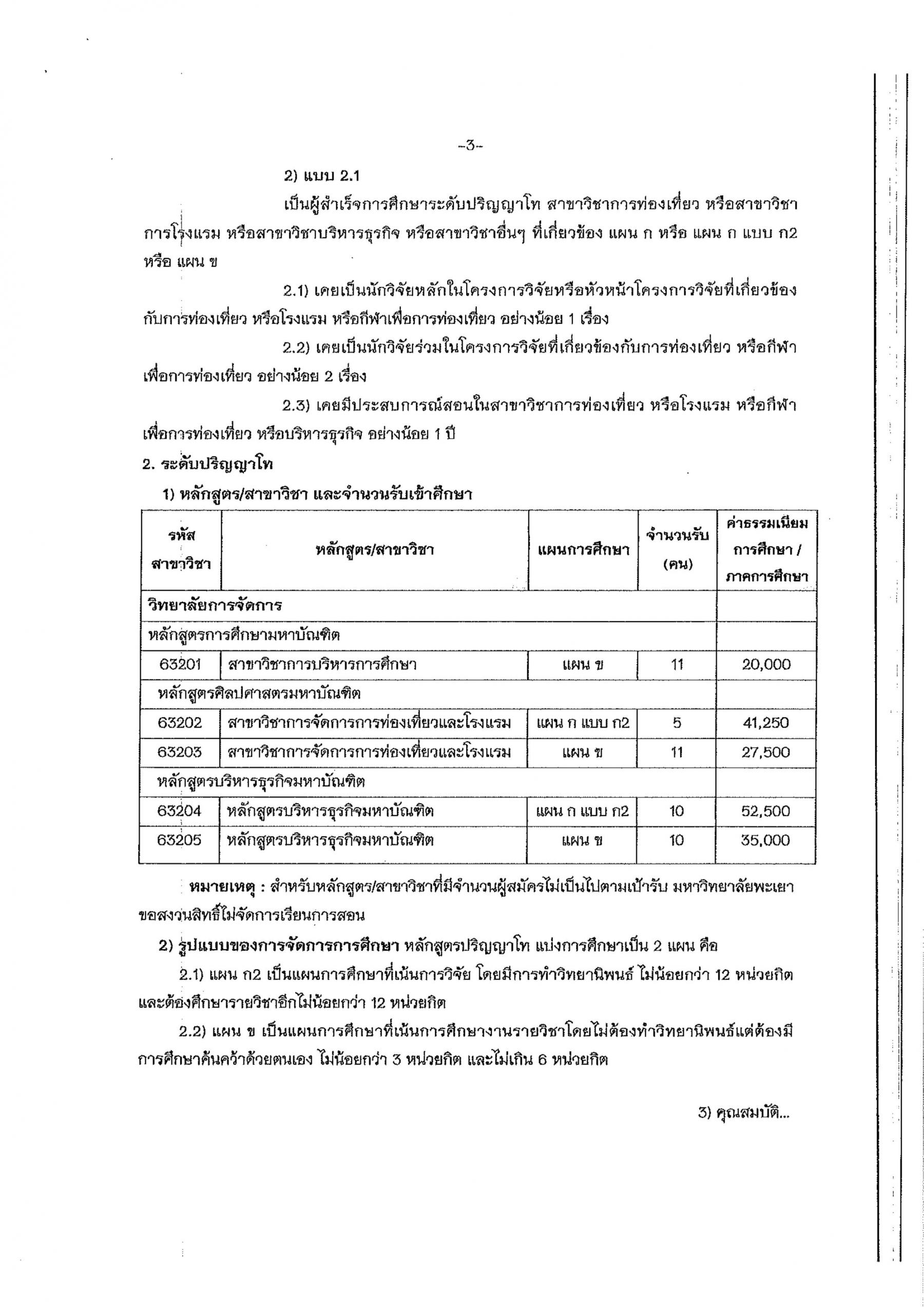 -3-

2) แบบ 2.1

เป็นผู้สำเร็จการศึกษาระดับปริญญาโท สาขาวิชาการท่องเที่ยว หรือสาขาวิชาการโรงแรม หรือสาขาวิชาบริหารธุรกิจ หรือสาขาวิชาอื่นๆ ที่เกี่ยวข้อง แผน ก หรือ แผน ก แบบ ก2 หรือ แผน ข

2.1) เคยเป็นนักวิจัยหลักในโครงการวิจัยหรือหัวหน้าโครงการวิจัยที่เกี่ยวข้องกับการท่องเที่ยว หรือโรงแรม หรือกีฬาเพื่อการท่องเที่ยว อย่างน้อย 1 เรื่อง

2.2) เคยเป็นนักวิจัยร่วมในโครงการวิจัยที่เกี่ยวข้องกับการท่องเที่ยว หรือกีฬาเพื่อการท่องเที่ยว อย่างน้อย 2 เรื่อง

2.3) เคยมีประสบการณ์สอนในสาขาวิชาการท่องเที่ยว หรือโรงแรม หรือกีฬาเพื่อการท่องเที่ยว หรือบริหารธุรกิจ อย่างน้อย 1 ปี

2. ระดับปริญญาโท

1) หลักสูตร/สาขาวิชา และจำนวนรับเข้าศึกษา

| รหัสสาขาวิชา | หลักสูตร/สาขาวิชา | แผนการศึกษา | จำนวนรับ (คน) | ค่าธรรมเนียมการศึกษา / ภาคการศึกษา |
|---|---|---|---|---|
| วิทยาลัยการจัดการ | | | | |
| หลักสูตรการศึกษามหาบัณฑิต | | | | |
| 63201 | สาขาวิชาการบริหารการศึกษา | แผน ข | 11 | 20,000 |
| หลักสูตรศิลปศาสตรมหาบัณฑิต | | | | |
| 63202 | สาขาวิชาการจัดการการท่องเที่ยวและโรงแรม | แผน ก แบบ ก2 | 5 | 41,250 |
| 63203 | สาขาวิชาการจัดการการท่องเที่ยวและโรงแรม | แผน ข | 11 | 27,500 |
| หลักสูตรบริหารธุรกิจมหาบัณฑิต | | | | |
| 63204 | หลักสูตรบริหารธุรกิจมหาบัณฑิต | แผน ก แบบ ก2 | 10 | 52,500 |
| 63205 | หลักสูตรบริหารธุรกิจมหาบัณฑิต | แผน ข | 10 | 35,000 |

หมายเหตุ : สำหรับหลักสูตร/สาขาวิชาที่มีจำนวนผู้สมัครไม่เป็นไปตามเป้ารับ มหาวิทยาลัยพะเยาขอสงวนสิทธิ์ไม่จัดการเรียนการสอน

2) รูปแบบของการจัดการการศึกษา หลักสูตรปริญญาโท แบ่งการศึกษาเป็น 2 แผน คือ

2.1) แผน ก2 เป็นแผนการศึกษาที่เน้นการวิจัย โดยมีการทำวิทยานิพนธ์ ไม่น้อยกว่า 12 หน่วยกิต และต้องศึกษารายวิชาอีกไม่น้อยกว่า 12 หน่วยกิต

2.2) แผน ข เป็นแผนการศึกษาที่เน้นการศึกษางานรายวิชาโดยไม่ต้องทำวิทยานิพนธ์แต่ต้องมีการศึกษาค้นคว้าด้วยตนเอง ไม่น้อยกว่า 3 หน่วยกิต และไม่เกิน 6 หน่วยกิต

3) คุณสมบัติ...